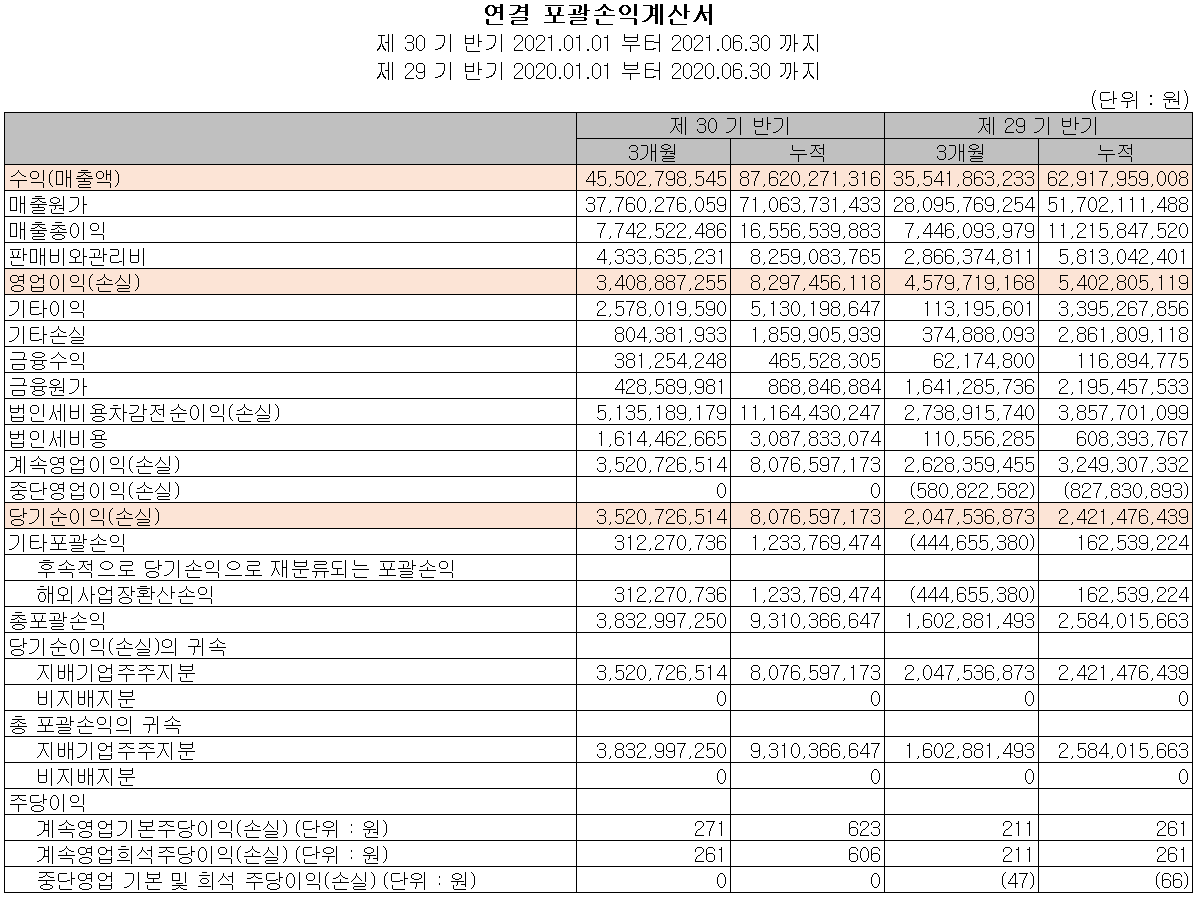 연결 포괄손익계산서
제 30 기 반기 2021.01.01 부터 2021.06.30 까지
제 29 기 반기 2020.01.01 부터 2020.06.30 까지

(단위 : 원)

| | 제 30 기 반기 | | 제 29 기 반기 | |
|---|---|---|---|---|
| | 3개월 | 누적 | 3개월 | 누적 |
| 수익(매출액) | 45,502,798,545 | 87,620,271,316 | 35,541,863,233 | 62,917,959,008 |
| 매출원가 | 37,760,276,059 | 71,063,731,433 | 28,095,769,254 | 51,702,111,488 |
| 매출총이익 | 7,742,522,486 | 16,556,539,883 | 7,446,093,979 | 11,215,847,520 |
| 판매비와관리비 | 4,333,635,231 | 8,259,083,765 | 2,866,374,811 | 5,813,042,401 |
| 영업이익(손실) | 3,408,887,255 | 8,297,456,118 | 4,579,719,168 | 5,402,805,119 |
| 기타이익 | 2,578,019,590 | 5,130,198,647 | 113,195,601 | 3,395,267,856 |
| 기타손실 | 804,381,933 | 1,859,905,939 | 374,888,093 | 2,861,809,118 |
| 금융수익 | 381,254,248 | 465,528,305 | 62,174,800 | 116,894,775 |
| 금융원가 | 428,589,981 | 868,846,884 | 1,641,285,736 | 2,195,457,533 |
| 법인세비용차감전순이익(손실) | 5,135,189,179 | 11,164,430,247 | 2,738,915,740 | 3,857,701,099 |
| 법인세비용 | 1,614,462,665 | 3,087,833,074 | 110,556,285 | 608,393,767 |
| 계속영업이익(손실) | 3,520,726,514 | 8,076,597,173 | 2,628,359,455 | 3,249,307,332 |
| 중단영업이익(손실) | 0 | 0 | (580,822,582) | (827,830,893) |
| 당기순이익(손실) | 3,520,726,514 | 8,076,597,173 | 2,047,536,873 | 2,421,476,439 |
| 기타포괄손익 | 312,270,736 | 1,233,769,474 | (444,655,380) | 162,539,224 |
| 후속적으로 당기손익으로 재분류되는 포괄손익 | | | | |
| 해외사업장환산손익 | 312,270,736 | 1,233,769,474 | (444,655,380) | 162,539,224 |
| 총포괄손익 | 3,832,997,250 | 9,310,366,647 | 1,602,881,493 | 2,584,015,663 |
| 당기순이익(손실)의 귀속 | | | | |
| 지배기업주주지분 | 3,520,726,514 | 8,076,597,173 | 2,047,536,873 | 2,421,476,439 |
| 비지배지분 | 0 | 0 | 0 | 0 |
| 총 포괄손익의 귀속 | | | | |
| 지배기업주주지분 | 3,832,997,250 | 9,310,366,647 | 1,602,881,493 | 2,584,015,663 |
| 비지배지분 | 0 | 0 | 0 | 0 |
| 주당이익 | | | | |
| 계속영업기본주당이익(손실) (단위 : 원) | 271 | 623 | 211 | 261 |
| 계속영업희석주당이익(손실) (단위 : 원) | 261 | 606 | 211 | 261 |
| 중단영업 기본 및 희석 주당이익(손실) (단위 : 원) | 0 | 0 | (47) | (66) |